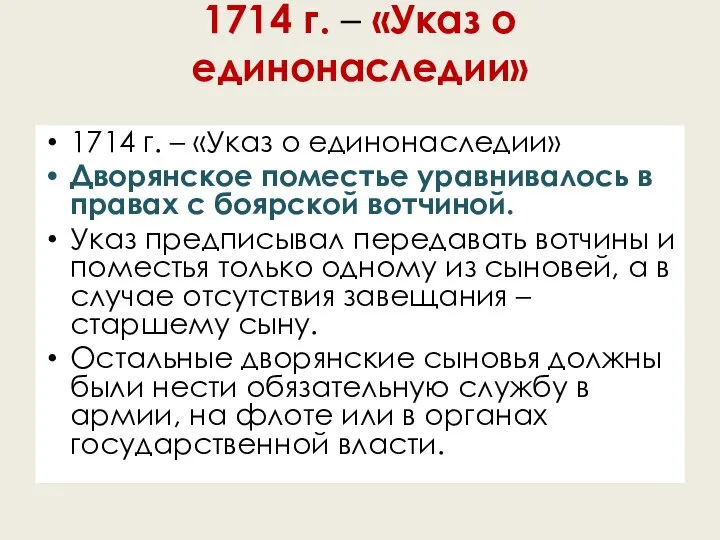 1714 г. – «Указ о единонаследии»

• 1714 г. – «Указ о единонаследии»
• Дворянское поместье уравнивалось в правах с боярской вотчиной.
• Указ предписывал передавать вотчины и поместья только одному из сыновей, а в случае отсутствия завещания – старшему сыну.
• Остальные дворянские сыновья должны были нести обязательную службу в армии, на флоте или в органах государственной власти.